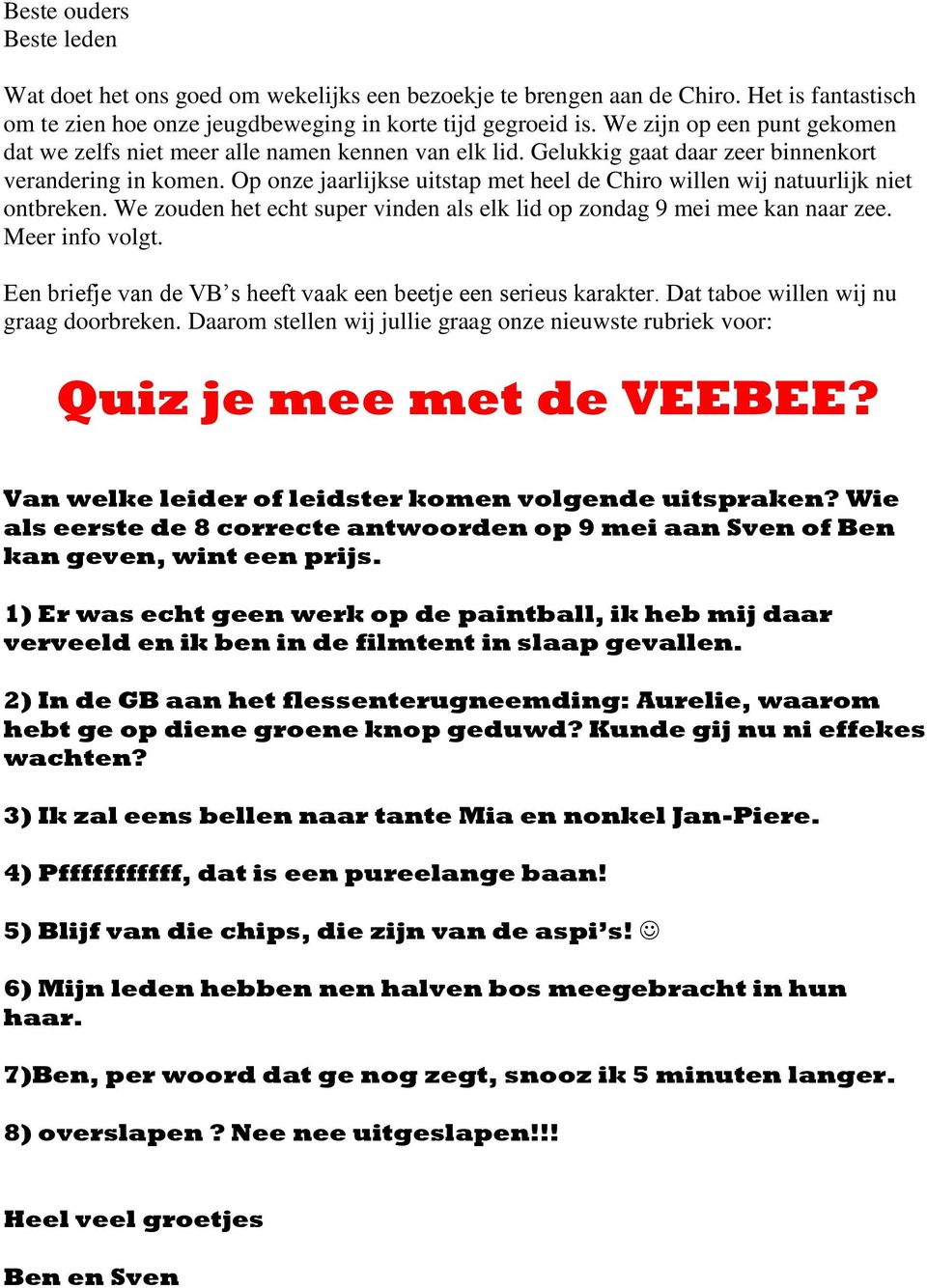 Beste ouders
Beste leden

Wat doet het ons goed om wekelijks een bezoekje te brengen aan de Chiro. Het is fantastisch om te zien hoe onze jeugdbeweging in korte tijd gegroeid is. We zijn op een punt gekomen dat we zelfs niet meer alle namen kennen van elk lid. Gelukkig gaat daar zeer binnenkort verandering in komen. Op onze jaarlijkse uitstap met heel de Chiro willen wij natuurlijk niet ontbreken. We zouden het echt super vinden als elk lid op zondag 9 mei mee kan naar zee. Meer info volgt.

Een briefje van de VB’s heeft vaak een beetje een serieus karakter. Dat taboe willen wij nu graag doorbreken. Daarom stellen wij jullie graag onze nieuwste rubriek voor:

Quiz je mee met de VEEBEE?

Van welke leider of leidster komen volgende uitspraken? Wie als eerste de 8 correcte antwoorden op 9 mei aan Sven of Ben kan geven, wint een prijs.

1) Er was echt geen werk op de paintball, ik heb mij daar verveeld en ik ben in de filmtent in slaap gevallen.

2) In de GB aan het flessenterugneemding: Aurelie, waarom hebt ge op diene groene knop geduwd? Kunde gij nu ni effekes wachten?

3) Ik zal eens bellen naar tante Mia en nonkel Jan-Piere.

4) Pfffffffffff, dat is een pureelange baan!

5) Blijf van die chips, die zijn van de aspi’s! ☺

6) Mijn leden hebben nen halven bos meegebracht in hun haar.

7)Ben, per woord dat ge nog zegt, snooz ik 5 minuten langer.

8) overslapen ? Nee nee uitgeslapen!!!

Heel veel groetjes

Ben en Sven